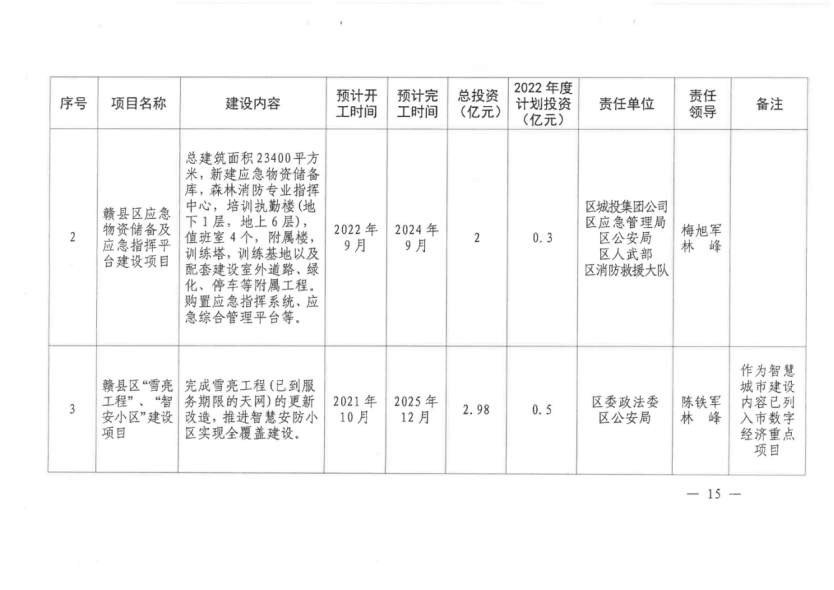 | 序号 | 项目名称 | 建设内容 | 预计开工时间 | 预计完工时间 | 总投资（亿元） | 2022 年度计划投资（亿元） | 责任单位 | 责任领导 | 备注 |
|---|---|---|---|---|---|---|---|---|---|
| 2 | 赣县区应急物资储备及应急指挥平台建设项目 | 总建筑面积 23400 平方米，新建应急物资储备库，森林消防专业指挥中心，培训执勤楼（地下 1 层，地上 6 层），值班室 4 个，附属楼，训练塔，训练基地以及配套建设室外道路、绿化、停车等附属工程。购置应急指挥系统、应急综合管理平台等。 | 2022 年 9 月 | 2024 年 9 月 | 2 | 0.3 | 区城投集团公司 区应急管理局 区公安局 区人武部 区消防救援大队 | 梅旭军 林 峰 | |
| 3 | 赣县区“雪亮工程”、“智安小区”建设项目 | 完成雪亮工程（已到服务期限的天网）的更新改造，推进智慧安防小区实现全覆盖建设。 | 2021 年 10 月 | 2025 年 12 月 | 2.98 | 0.5 | 区委政法委 区公安局 | 陈铁军 林 峰 | 作为智慧城市建设内容已列入市数字经济重点项目 |

— 15 —